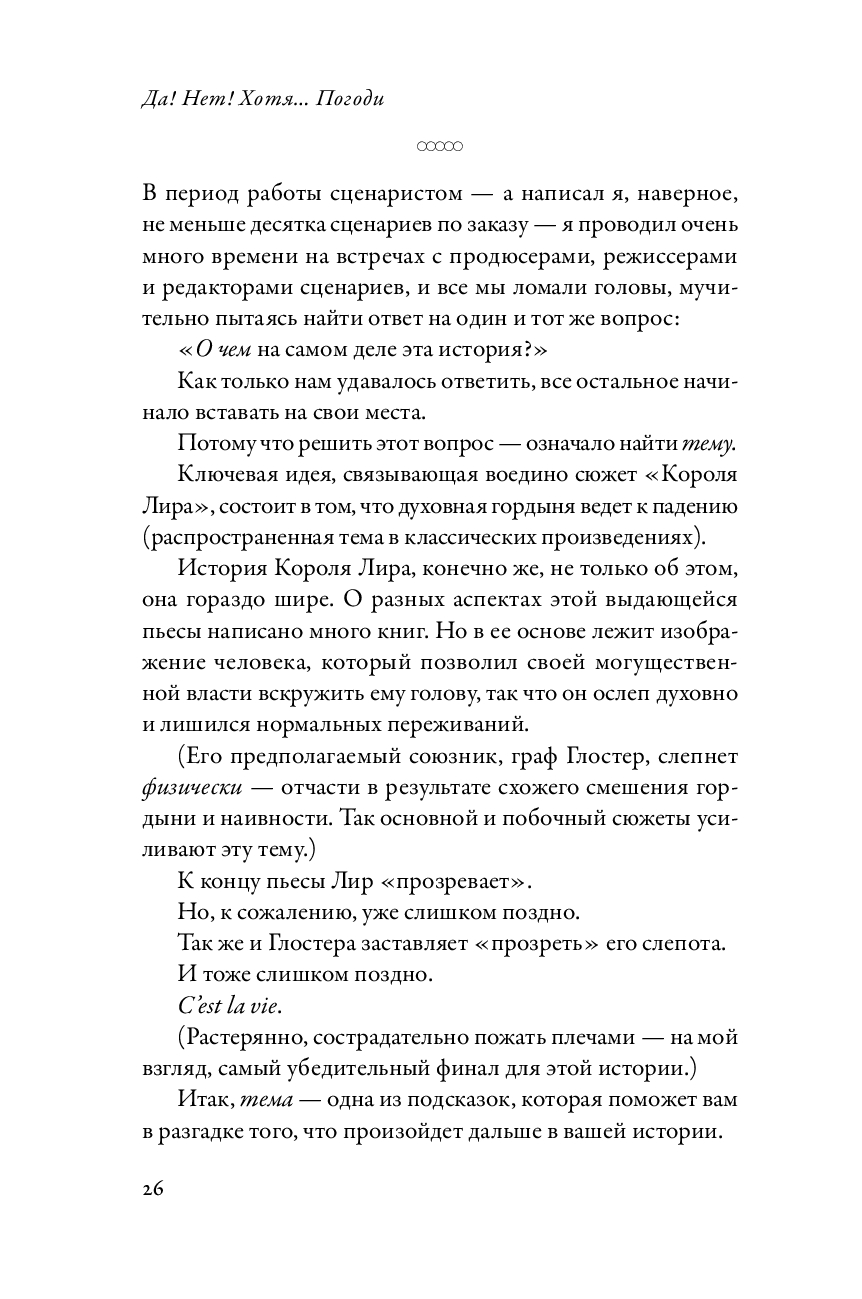 Да! Нет! Хотя... Погоди

В период работы сценаристом — а написал я, наверное, не меньше десятка сценариев по заказу — я проводил очень много времени на встречах с продюсерами, режиссерами и редакторами сценариев, и все мы ломали головы, мучительно пытаясь найти ответ на один и тот же вопрос:

«О чем на самом деле эта история?»

Как только нам удавалось ответить, все остальное начинало вставать на свои места.

Потому что решить этот вопрос — означало найти тему.

Ключевая идея, связывающая воедино сюжет «Короля Лира», состоит в том, что духовная гордыня ведет к падению (распространенная тема в классических произведениях).

История Короля Лира, конечно же, не только об этом, она гораздо шире. О разных аспектах этой выдающейся пьесы написано много книг. Но в ее основе лежит изображение человека, который позволил своей могущественной власти вскружить ему голову, так что он ослеп духовно и лишился нормальных переживаний.

(Его предполагаемый союзник, граф Глостер, слепнет физически — отчасти в результате схожего смешения гордыни и наивности. Так основной и побочный сюжеты усиливают эту тему.)

К концу пьесы Лир «прозревает».

Но, к сожалению, уже слишком поздно.

Так же и Глостера заставляет «прозреть» его слепота.

И тоже слишком поздно.

C'est la vie.

(Растерянно, сострадательно пожать плечами — на мой взгляд, самый убедительный финал для этой истории.)

Итак, тема — одна из подсказок, которая поможет вам в разгадке того, что произойдет дальше в вашей истории.

26